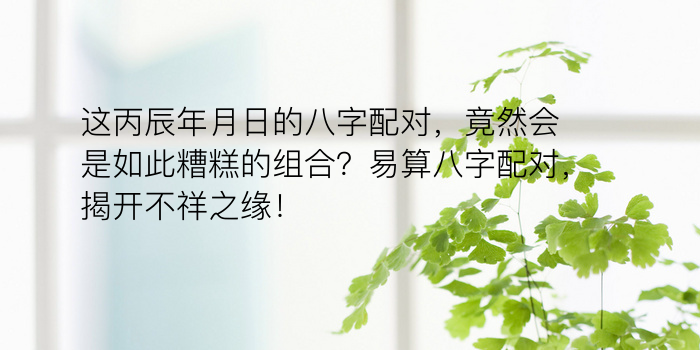 这丙辰年月日的八字配对，竟然会是如此糟糕的组合？易算八字配对，揭开不祥之缘！